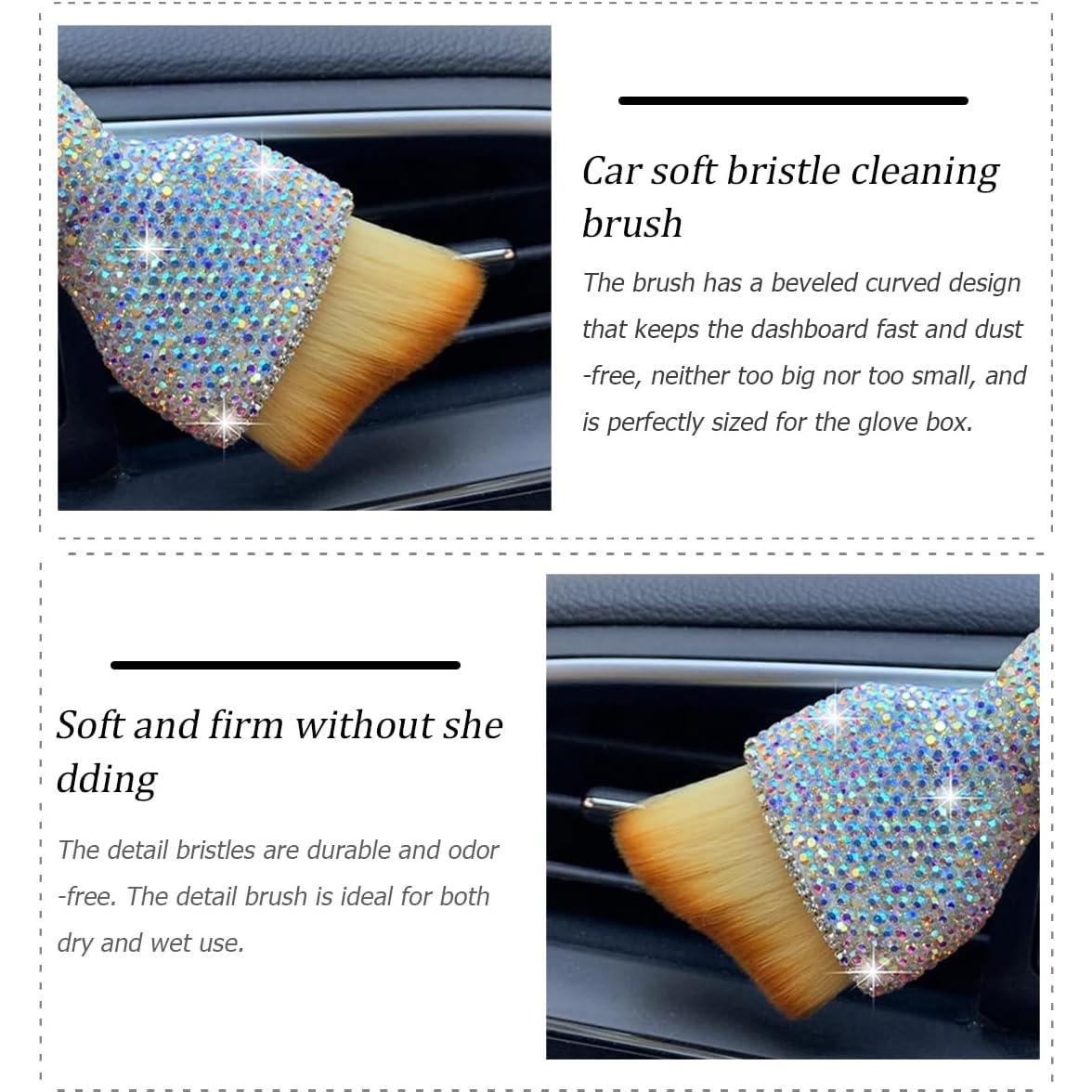 Car soft bristle cleaning brush

The brush has a beveled curved design that keeps the dashboard fast and dust -free, neither too big nor too small, and is perfectly sized for the glove box.

Soft and firm without she dding

The detail bristles are durable and odor -free. The detail brush is ideal for both dry and wet use.